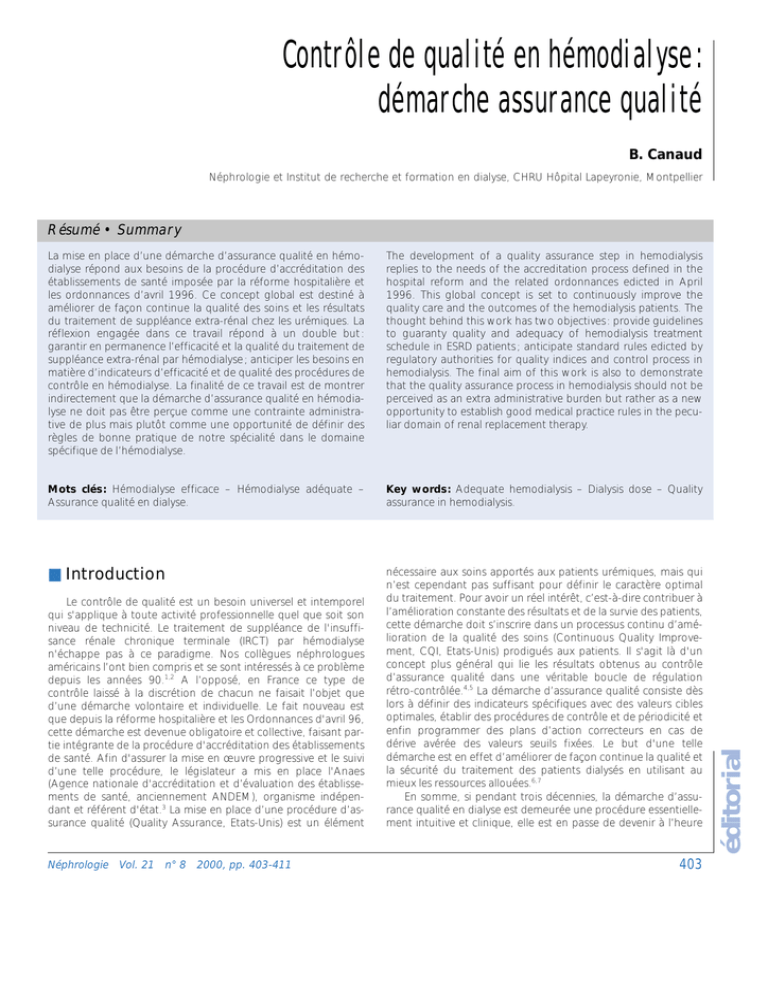 Contrôle de qualité en hémodialyse: démarche assurance qualité

B. Canaud

Néphrologie et Institut de recherche et formation en dialyse, CHRU Hôpital Lapeyronie, Montpellier

Résumé • Summary

La mise en place d'une démarche d'assurance qualité en hémodialyse répond aux besoins de la procédure d'accréditation des établissements de santé imposée par la réforme hospitalière et les ordonnances d'avril 1996. Ce concept global est destiné à améliorer de façon continue la qualité des soins et les résultats du traitement de suppléance extra-rénal chez les urémiques. La réflexion engagée dans ce travail répond à un double but: garantir en permanence l'efficacité et la qualité du traitement de suppléance extra-rénal par hémodialyse; anticiper les besoins en matière d'indicateurs d'efficacité et de qualité des procédures de contrôle en hémodialyse. La finalité de ce travail est de montrer indirectement que la démarche d'assurance qualité en hémodialyse ne doit pas être perçue comme une contrainte administrative de plus mais plutôt comme une opportunité de définir des règles de bonne pratique de notre spécialité dans le domaine spécifique de l'hémodialyse.

Mots clés: Hémodialyse efficace – Hémodialyse adéquate – Assurance qualité en dialyse.

The development of a quality assurance step in hemodialysis replies to the needs of the accreditation process defined in the hospital reform and the related ordonnances edicted in April 1996. This global concept is set to continuously improve the quality care and the outcomes of the hemodialysis patients. The thought behind this work has two objectives: provide guidelines to guaranty quality and adequacy of hemodialysis treatment schedule in ESRD patients; anticipate standard rules edicted by regulatory authorities for quality indices and control process in hemodialysis. The final aim of this work is also to demonstrate that the quality assurance process in hemodialysis should not be perceived as an extra administrative burden but rather as a new opportunity to establish good medical practice rules in the peculiar domain of renal replacement therapy.

Key words: Adequate hemodialysis – Dialysis dose – Quality assurance in hemodialysis.

Introduction

Le contrôle de qualité est un besoin universel et intemporel qui s'applique à toute activité professionnelle quel que soit son niveau de technicité. Le traitement de suppléance de l'insuffisance rénale chronique terminale (IRCT) par hémodialyse n'échappe pas à ce paradigme. Nos collègues néphrologues américains l'ont bien compris et se sont intéressés à ce problème depuis les années 90.$^{1,2}$ A l'opposé, en France ce type de contrôle laissé à la discrétion de chacun ne faisait l'objet que d'une démarche volontaire et individuelle. Le fait nouveau est que depuis la réforme hospitalière et les Ordonnances d'avril 96, cette démarche est devenue obligatoire et collective, faisant partie intégrante de la procédure d'accréditation des établissements de santé. Afin d'assurer la mise en œuvre progressive et le suivi d'une telle procédure, le législateur a mis en place l'Anaes (Agence nationale d'accréditation et d'évaluation des établissements de santé, anciennement ANDEM), organisme indépendant et référent d'état.$^{3}$ La mise en place d'une procédure d'assurance qualité (Quality Assurance, Etats-Unis) est un élément nécessaire aux soins apportés aux patients urémiques, mais qui n'est cependant pas suffisant pour définir le caractère optimal du traitement. Pour avoir un réel intérêt, c'est-à-dire contribuer à l'amélioration constante des résultats et de la survie des patients, cette démarche doit s'inscrire dans un processus continu d'amélioration de la qualité des soins (Continuous Quality Improvement, CQI, Etats-Unis) prodigués aux patients. Il s'agit là d'un concept plus général qui lie les résultats obtenus au contrôle d'assurance qualité dans une véritable boucle de régulation rétro-contrôlée.$^{4,5}$ La démarche d'assurance qualité consiste dès lors à définir des indicateurs spécifiques avec des valeurs cibles optimales, établir des procédures de contrôle et de périodicité et enfin programmer des plans d'action correcteurs en cas de dérive avérée des valeurs seuils fixées. Le but d'une telle démarche est en effet d'améliorer de façon continue la qualité et la sécurité du traitement des patients dialysés en utilisant au mieux les ressources allouées.$^{6,7}$

En somme, si pendant trois décennies, la démarche d'assurance qualité en dialyse est demeurée une procédure essentiellement intuitive et clinique, elle est en passe de devenir à l'heure

éditorial

Néphrologie Vol. 21 n° 8 2000, pp. 403-411

403